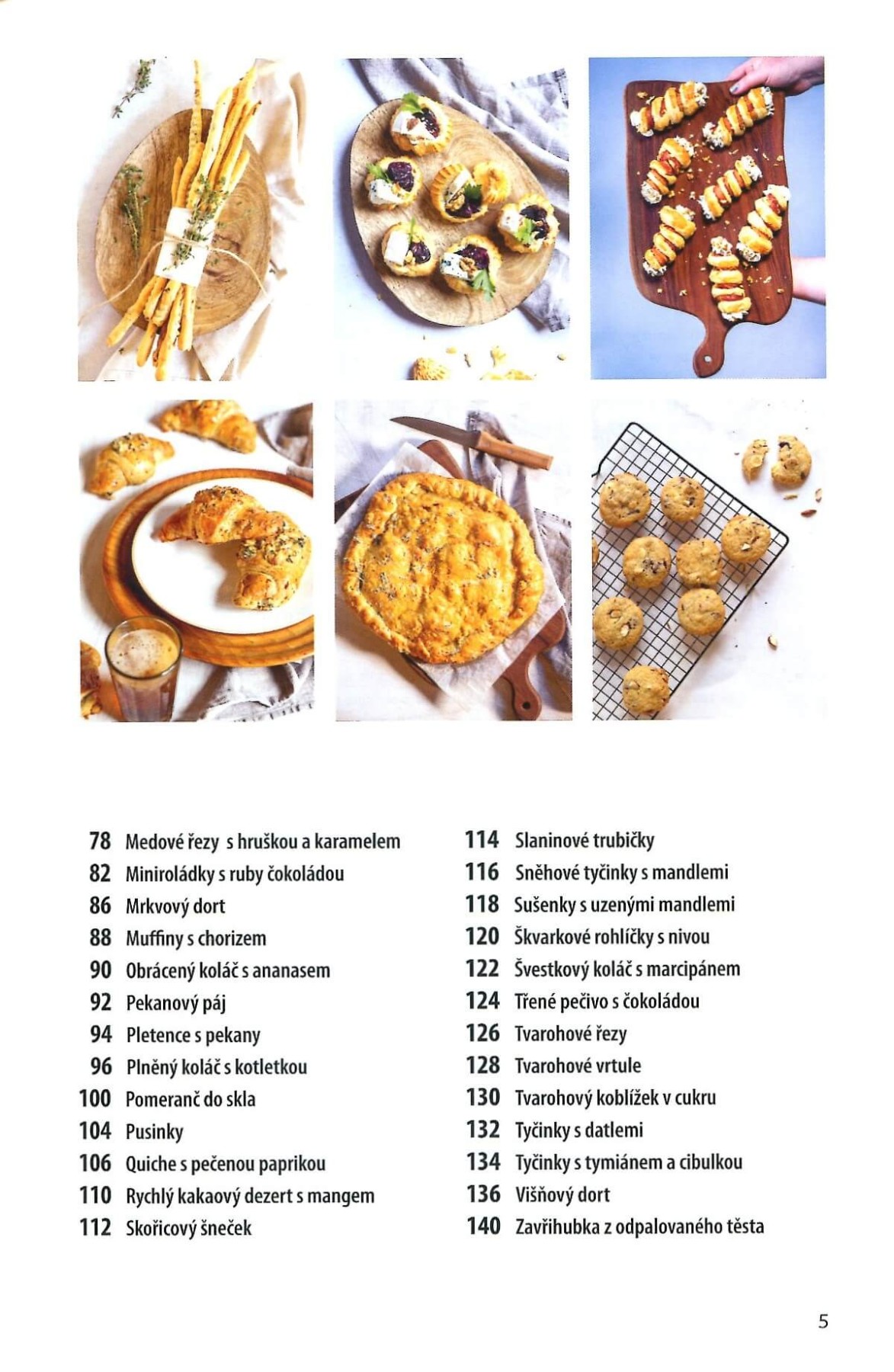 78 Medové řezy s hruškou a karamelem
82 Miniroládky s ruby čokoládou
86 Mrkvový dort
88 Muffiny s chorizem
90 Obrácený koláč s ananasem
92 Pekanový páj
94 Pletence s pekany
96 Plněný koláč s kotletkou
100 Pomeranč do skla
104 Pusinky
106 Quiche s pečenou paprikou
110 Rychlý kakaový dezert s mangem
112 Skořicový šneček

114 Slaninové trubičky
116 Sněhové tyčinky s mandlemi
118 Sušenky s uzenými mandlemi
120 Škvarkové rohlíčky s nivou
122 Švestkový koláč s marcipánem
124 Třené pečivo s čokoládou
126 Tvarohové řezy
128 Tvarohové vrtule
130 Tvarohový koblížek v cukru
132 Tyčinky s datlemi
134 Tyčinky s tymiánem a cibulkou
136 Višňový dort
140 Zavřihubka z odpalovaného těsta

5